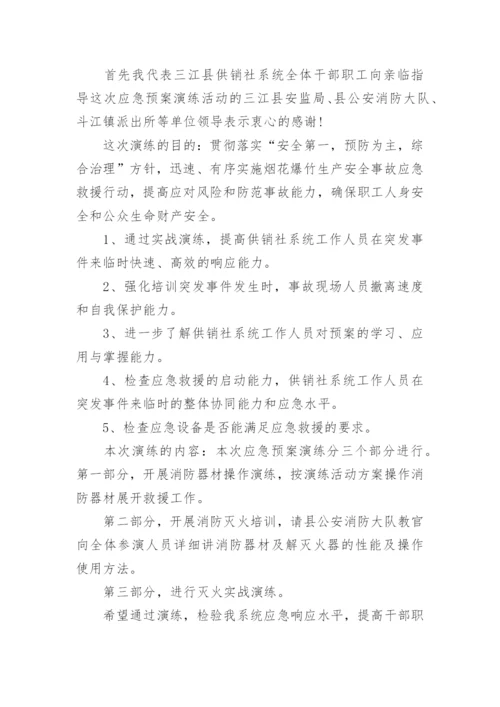 首先我代表三江县供销社系统全体干部职工向亲临指导这次应急预案演练活动的三江县安监局、县公安消防大队、斗江镇派出所等单位领导表示衷心的感谢！

这次演练的目的：贯彻落实“安全第一，预防为主，综合治理”方针，迅速、有序实施烟花爆竹生产安全事故应急救援行动，提高应对风险和防范事故能力，确保职工人身安全和公众生命财产安全。

1、通过实战演练，提高供销社系统工作人员在突发事件来临时快速、高效的响应能力。

2、强化培训突发事件发生时，事故现场人员撤离速度和自我保护能力。

3、进一步了解供销社系统工作人员对预案的学习、应用与掌握能力。

4、检查应急救援的启动能力，供销社系统工作人员在突发事件来临时的整体协同能力和应急水平。

5、检查应急设备是否能满足应急救援的要求。

本次演练的内容：本次应急预案演练分三个部分进行。第一部分，开展消防器材操作演练，按演练活动方案操作消防器材展开救援工作。

第二部分，开展消防灭火培训，请县公安消防大队教官向全体参演人员详细讲消防器材及解灭火器的性能及操作使用方法。

第三部分，进行灭火实战演练。

希望通过演练，检验我系统应急响应水平，提高干部职